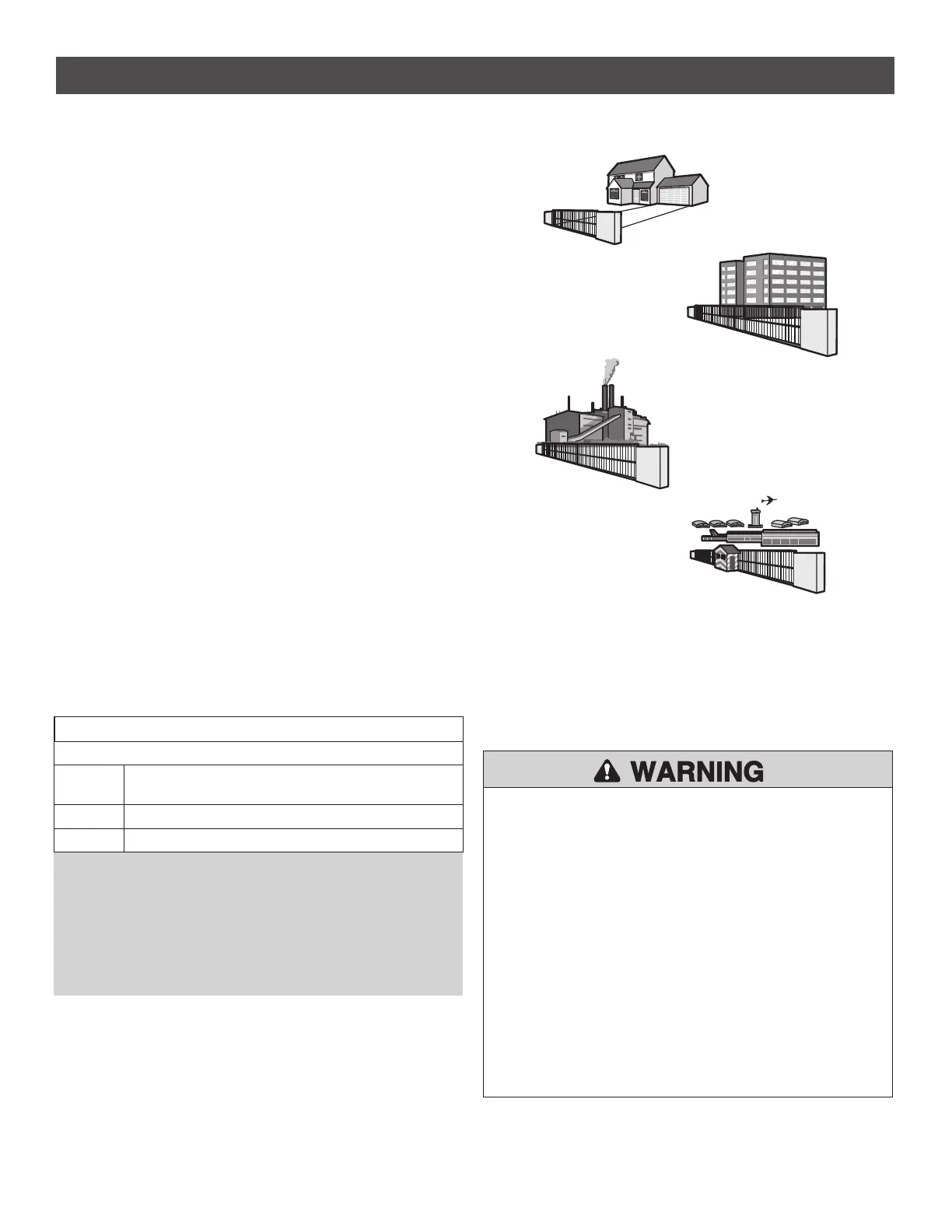 WARNING